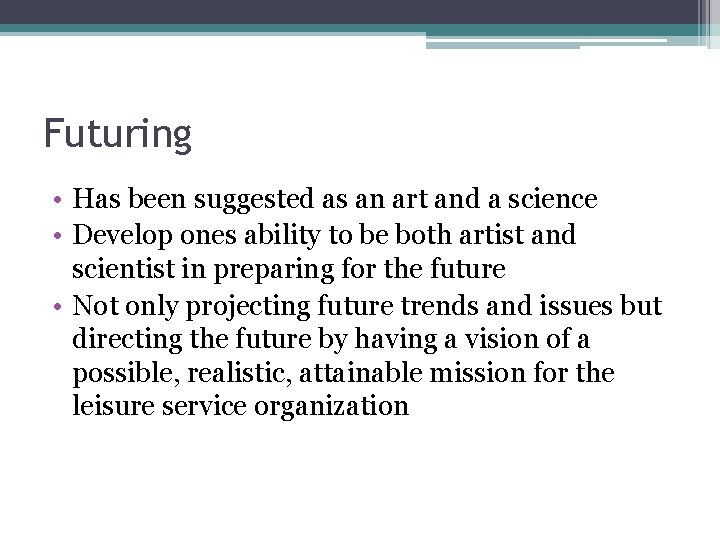 Futuring

• Has been suggested as an art and a science
• Develop ones ability to be both artist and scientist in preparing for the future
• Not only projecting future trends and issues but directing the future by having a vision of a possible, realistic, attainable mission for the leisure service organization